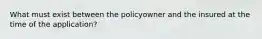 What must exist between the policyowner and the insured at the time of the application?